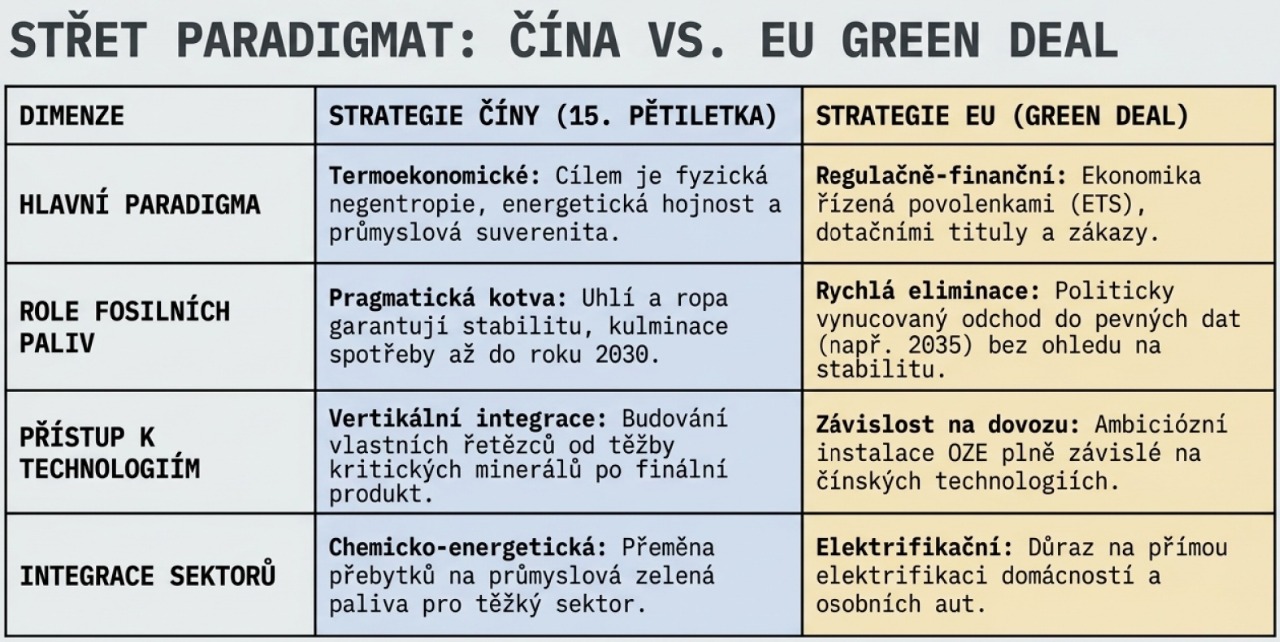 STŘET PARADIGMAT: ČÍNA VS. EU GREEN DEAL

| DIMENZE | STRATEGIE ČÍNY (15. PĚTILETKA) | STRATEGIE EU (GREEN DEAL) |
|---|---|---|
| HLAVNÍ PARADIGMA | **Termoekonomické:** Cílem je fyzická negentropie, energetická hojnost a průmyslová suverenita. | **Regulačně-finanční:** Ekonomika řízená povolenkami (ETS), dotačními tituly a zákazy. |
| ROLE FOSILNÍCH PALIV | **Pragmatická kotva:** Uhlí a ropa garantují stabilitu, kulminace spotřeby až do roku 2030. | **Rychlá eliminace:** Politicky vynucovaný odchod do pevných dat (např. 2035) bez ohledu na stabilitu. |
| PŘÍSTUP K TECHNOLOGIÍM | **Vertikální integrace:** Budování vlastních řetězců od těžby kritických minerálů po finální produkt. | **Závislost na dovozu:** Ambiciózní instalace OZE plně závislé na čínských technologiích. |
| INTEGRACE SEKTORŮ | **Chemicko-energetická:** Přeměna přebytků na průmyslová zelená paliva pro těžký sektor. | **Elektrifikační:** Důraz na přímou elektrifikaci domácností a osobních aut. |